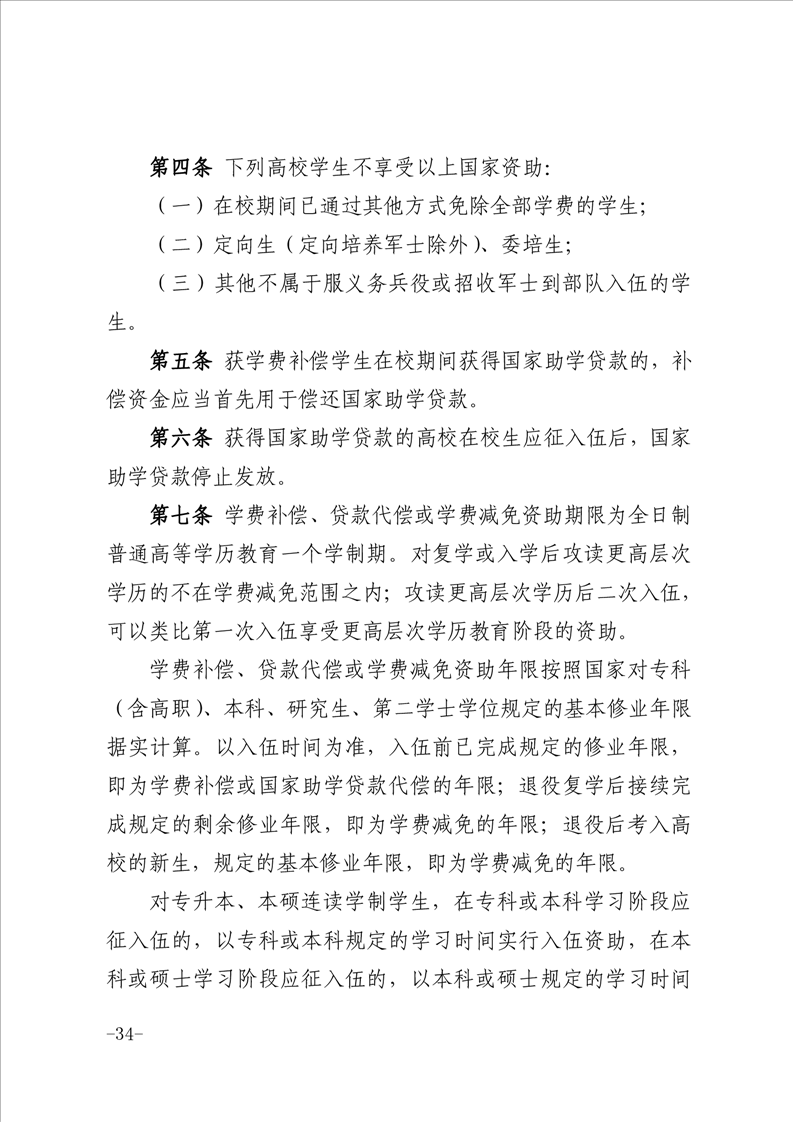 第四条 下列高校学生不享受以上国家资助：

（一）在校期间已通过其他方式免除全部学费的学生；

（二）定向生（定向培养军士除外）、委培生；

（三）其他不属于服义务兵役或招收军士到部队入伍的学生。

第五条 获学费补偿学生在校期间获得国家助学贷款的，补偿资金应当首先用于偿还国家助学贷款。

第六条 获得国家助学贷款的高校在校生应征入伍后，国家助学贷款停止发放。

第七条 学费补偿、贷款代偿或学费减免资助期限为全日制普通高等学历教育一个学制期。对复学或入学后攻读更高层次学历的不在学费减免范围之内；攻读更高层次学历后二次入伍，可以类比第一次入伍享受更高层次学历教育阶段的资助。

学费补偿、贷款代偿或学费减免资助年限按照国家对专科（含高职）、本科、研究生、第二学士学位规定的基本修业年限据实计算。以入伍时间为准，入伍前已完成规定的修业年限，即为学费补偿或国家助学贷款代偿的年限；退役复学后接续完成规定的剩余修业年限，即为学费减免的年限；退役后考入高校的新生，规定的基本修业年限，即为学费减免的年限。

对专升本、本硕连读学制学生，在专科或本科学习阶段应征入伍的，以专科或本科规定的学习时间实行入伍资助，在本科或硕士学习阶段应征入伍的，以本科或硕士规定的学习时间

-34-